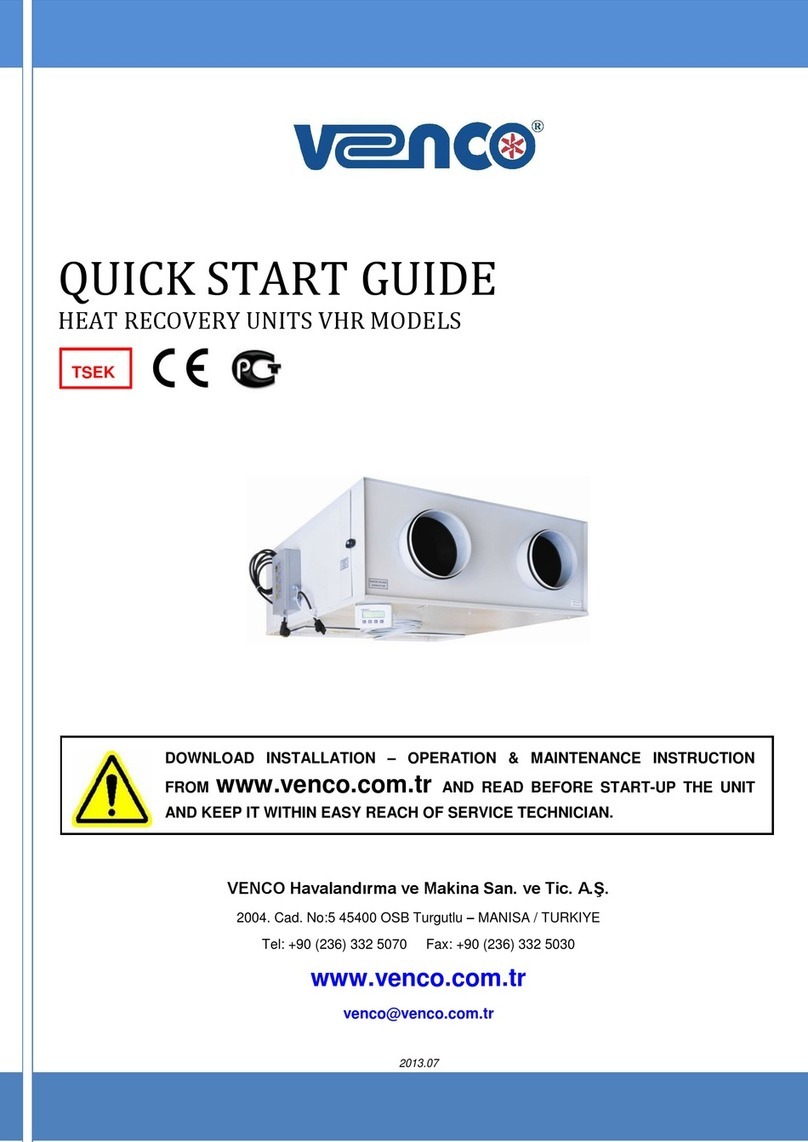 venco®

QUICK START GUIDE
HEAT RECOVERY UNITS VHR MODELS

TSEK CE PCT

DOWNLOAD INSTALLATION – OPERATION & MAINTENANCE INSTRUCTION FROM www.venco.com.tr AND READ BEFORE START-UP THE UNIT AND KEEP IT WITHIN EASY REACH OF SERVICE TECHNICIAN.

VENCO Havalandırma ve Makina San. ve Tic. A.Ş.

2004. Cad. No:5 45400 OSB Turgutlu – MANISA / TURKIYE

Tel: +90 (236) 332 5070 Fax: +90 (236) 332 5030

www.venco.com.tr

venco@venco.com.tr

2013.07